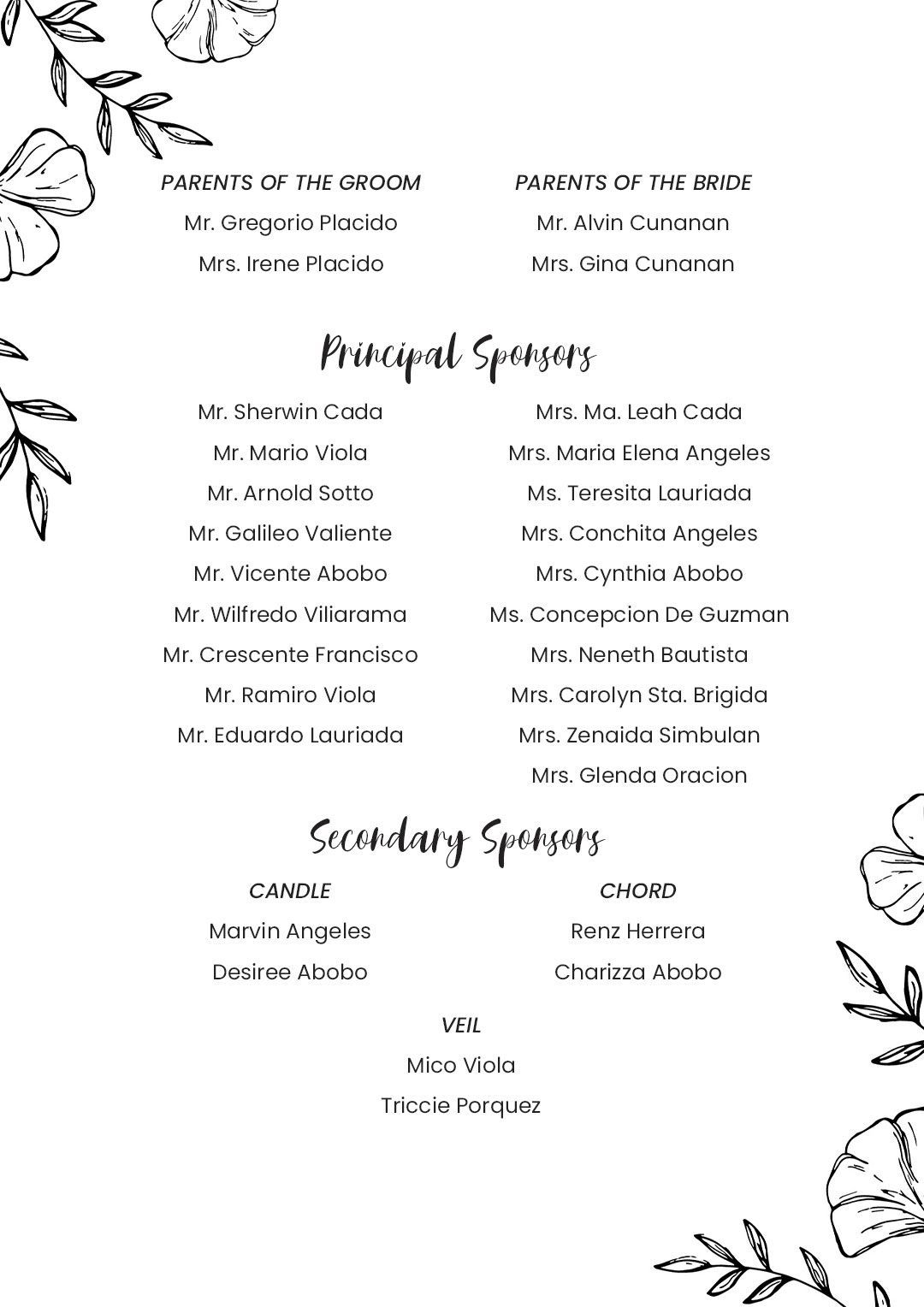 PARENTS OF THE GROOM
Mr. Gregorio Placido
Mrs. Irene Placido

PARENTS OF THE BRIDE
Mr. Alvin Cunanan
Mrs. Gina Cunanan

Principal Sponsors

Mr. Sherwin Cada
Mr. Mario Viola
Mr. Arnold Sotto
Mr. Galileo Valiente
Mr. Vicente Abobo
Mr. Wilfredo Viliarama
Mr. Crescente Francisco
Mr. Ramiro Viola
Mr. Eduardo Lauriada

Mrs. Ma. Leah Cada
Mrs. Maria Elena Angeles
Ms. Teresita Lauriada
Mrs. Conchita Angeles
Mrs. Cynthia Abobo
Ms. Concepcion De Guzman
Mrs. Neneth Bautista
Mrs. Carolyn Sta. Brigida
Mrs. Zenaida Simbulan
Mrs. Glenda Oracion

Secondary Sponsors

CANDLE
Marvin Angeles
Desiree Abobo

CHORD
Renz Herrera
Charizza Abobo

VEIL
Mico Viola
Triccie Porquez